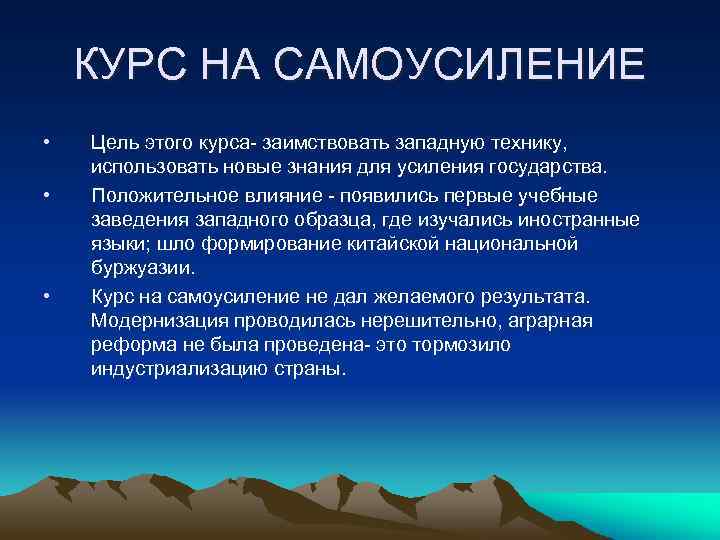 КУРС НА САМОУСИЛЕНИЕ

• Цель этого курса- заимствовать западную технику, использовать новые знания для усиления государства.

• Положительное влияние - появились первые учебные заведения западного образца, где изучались иностранные языки; шло формирование китайской национальной буржуазии.

• Курс на самоусиление не дал желаемого результата. Модернизация проводилась нерешительно, аграрная реформа не была проведена- это тормозило индустриализацию страны.